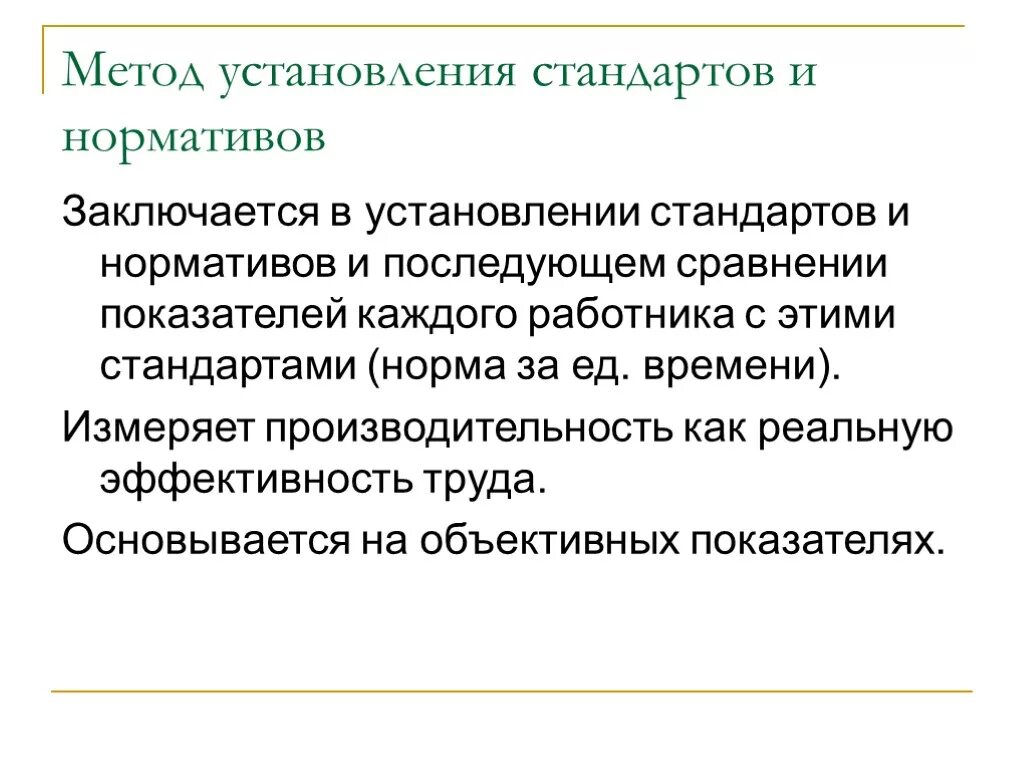 Метод установления стандартов и нормативов

Заключается в установлении стандартов и нормативов и последующем сравнении показателей каждого работника с этими стандартами (норма за ед. времени).

Измеряет производительность как реальную эффективность труда.

Основывается на объективных показателях.